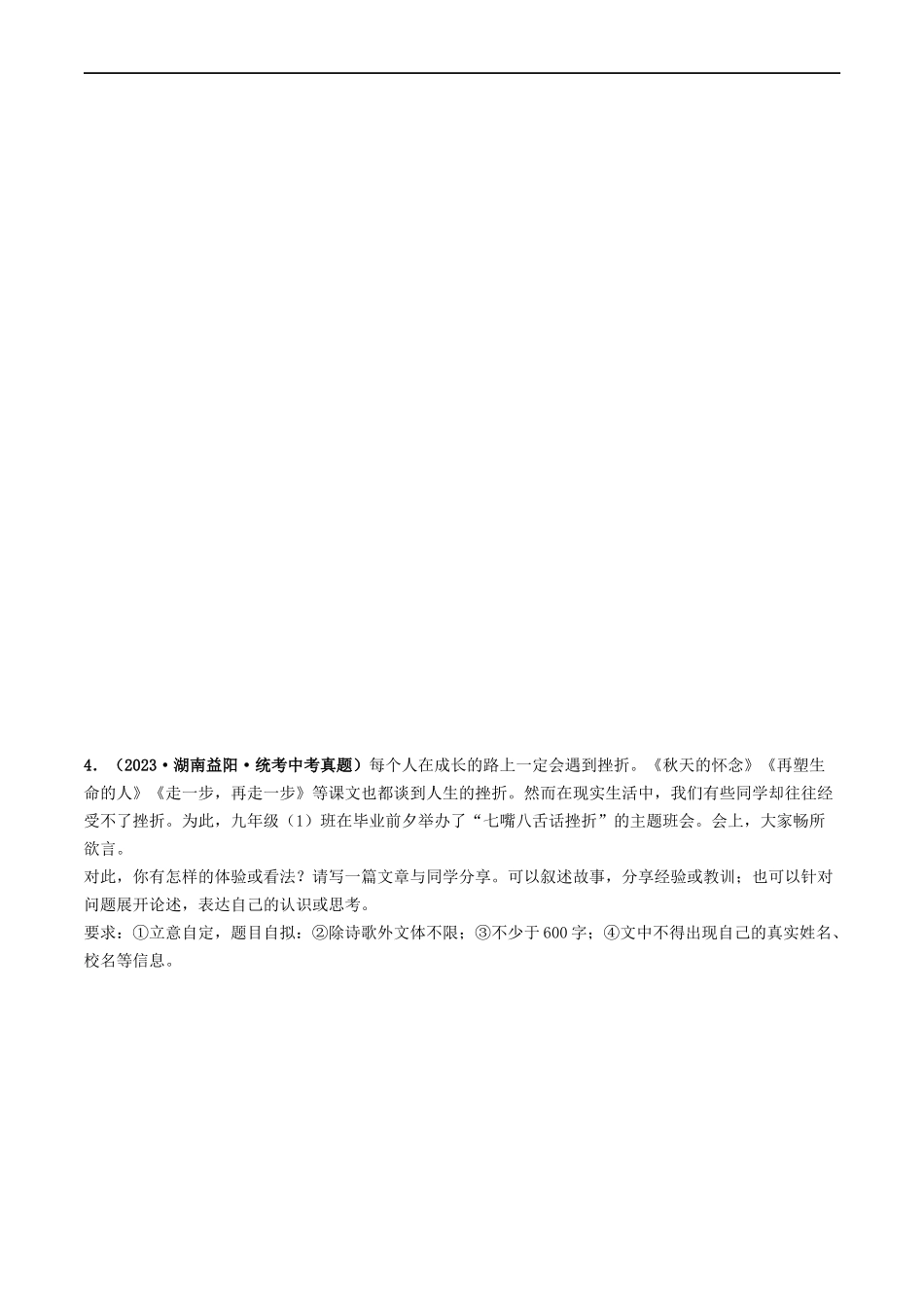 4．（2023·湖南益阳·统考中考真题）每个人在成长的路上一定会遇到挫折。《秋天的怀念》《再塑生命的人》《走一步，再走一步》等课文也都谈到人生的挫折。然而在现实生活中，我们有些同学却往往经受不了挫折。为此，九年级（1）班在毕业前夕举办了“七嘴八舌话挫折”的主题班会。会上，大家畅所欲言。
对此，你有怎样的体验或看法？请写一篇文章与同学分享。可以叙述故事，分享经验或教训；也可以针对问题展开论述，表达自己的认识或思考。
要求：①立意自定，题目自拟；②除诗歌外文体不限；③不少于600字；④文中不得出现自己的真实姓名、校名等信息。